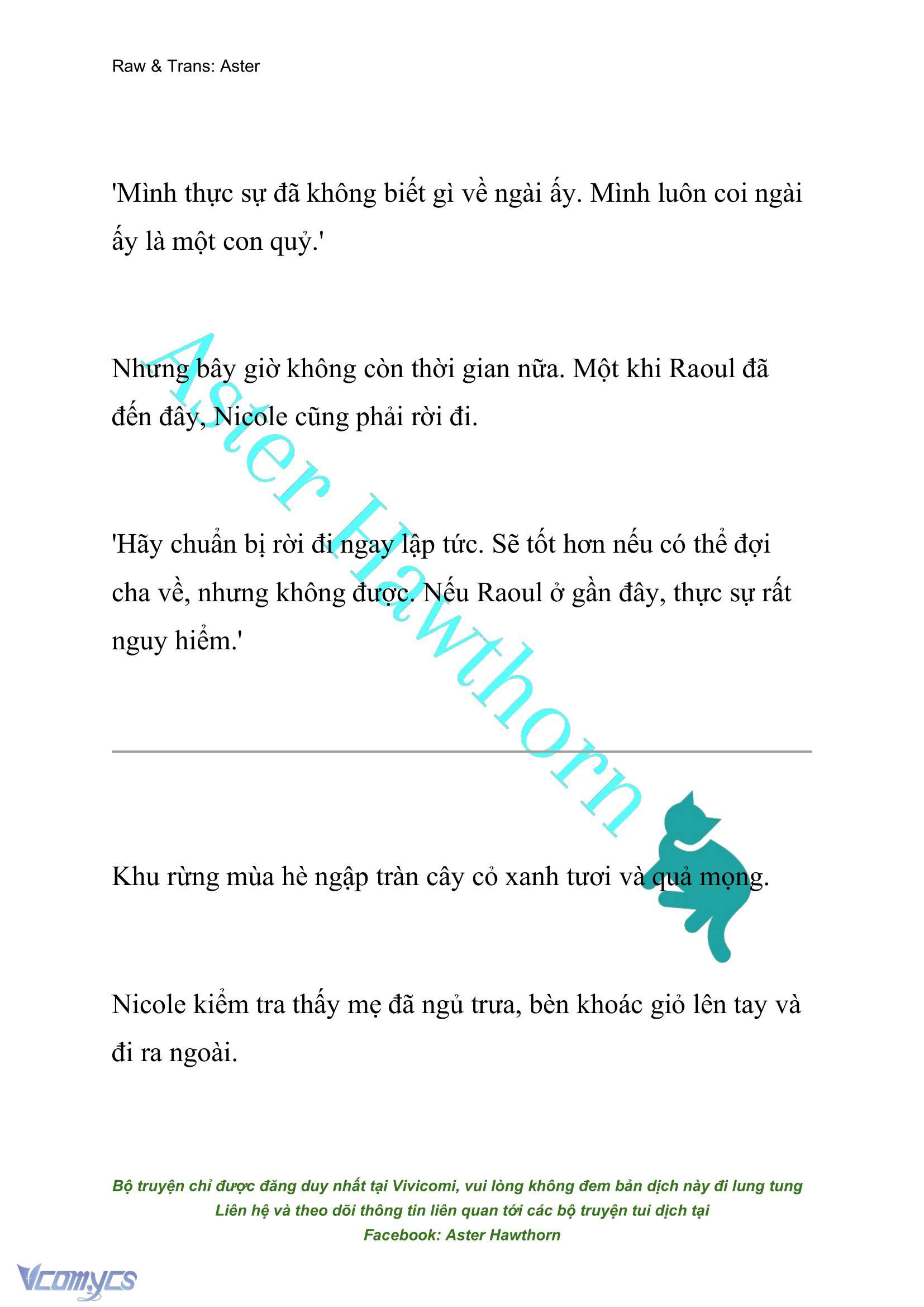 Raw & Trans: Aster

'Mình thực sự đã không biết gì về ngài ấy. Mình luôn coi ngài ấy là một con quỷ.'

Nhưng bây giờ không còn thời gian nữa. Một khi Raoul đã đến đây, Nicole cũng phải rời đi.

'Hãy chuẩn bị rời đi ngay lập tức. Sẽ tốt hơn nếu có thể đợi cha về, nhưng không được. Nếu Raoul ở gần đây, thực sự rất nguy hiểm.'

Aster Hawthorn

Khu rừng mùa hè ngập tràn cây cỏ xanh tươi và quả mọng.

Nicole kiểm tra thấy mẹ đã ngủ trưa, bèn khoác giỏ lên tay và đi ra ngoài.

Bộ truyện chỉ được đăng duy nhất tại Vivicomi, vui lòng không đem bản dịch này đi lung tung
Liên hệ và theo dõi thông tin liên quan tới các bộ truyện tui dịch tại
Facebook: Aster Hawthorn

Vcomycs